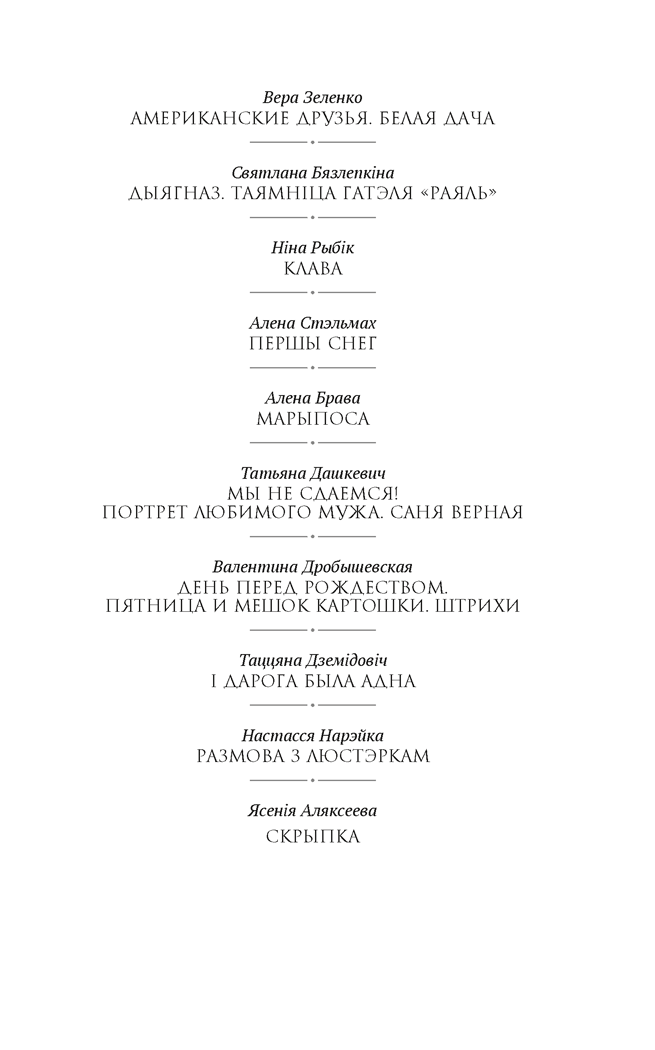 Вера Зеленко
АМЕРИКАНСКИЕ ДРУЗЬЯ. БЕЛАЯ ДАЧА

Святлана Бязлепкіна
ДЫЯГНАЗ. ТАЯМНІЦА ГАТЭЛЯ «РАЯЛЬ»

Ніна Рыбік
КЛАВА

Алена Стэльмах
ПЕРШЫ СНЕГ

Алена Брава
МАРЫПОСА

Татьяна Дашкевич
МЫ НЕ СДАЕМСЯ!
ПОРТРЕТ ЛЮБИМОГО МУЖА. САНЯ ВЕРНАЯ

Валентина Дробышевская
ДЕНЬ ПЕРЕД РОЖДЕСТВОМ.
ПЯТНИЦА И МЕШОК КАРТОШКИ. ШТРИХИ

Таццяна Дземідовіч
І ДАРОГА БЫЛА АДНА

Настасся Нарэйка
РАЗМОВА З ЛЮСТЭРКАМ

Ясенія Аляксеева
СКРЫПКА